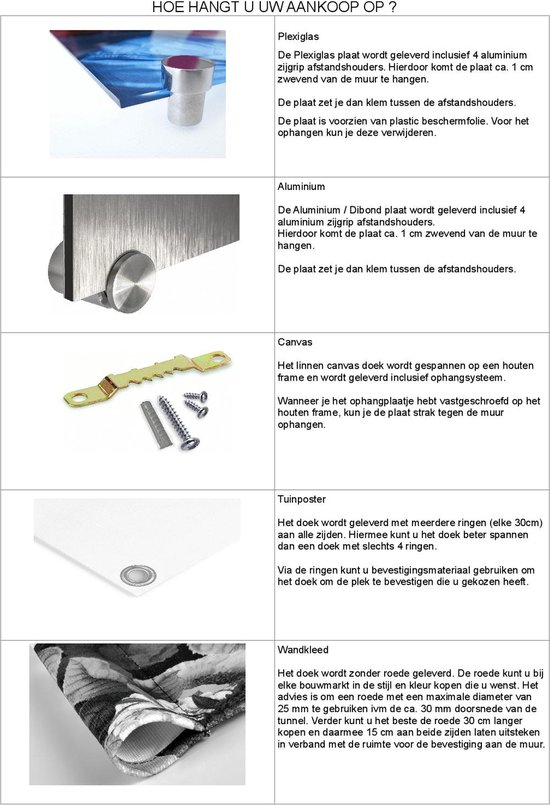 HOE HANGT U UW AANKOOP OP ?

Plexiglas

De Plexiglas plaat wordt geleverd inclusief 4 aluminium zijgrip afstandshouders. Hierdoor komt de plaat ca. 1 cm zwevend van de muur te hangen.

De plaat zet je dan klem tussen de afstandshouders.

De plaat is voorzien van plastic beschermfolie. Voor het ophangen kun je deze verwijderen.

Aluminium

De Aluminium / Dibond plaat wordt geleverd inclusief 4 aluminium zijgrip afstandshouders.
Hierdoor komt de plaat ca. 1 cm zwevend van de muur te hangen.

De plaat zet je dan klem tussen de afstandshouders.

Canvas

Het linnen canvas doek wordt gespannen op een houten frame en wordt geleverd inclusief ophangsysteem.

Wanneer je het ophangplaatje hebt vastgeschroefd op het houten frame, kun je de plaat strak tegen de muur ophangen.

Tuinposter

Het doek wordt geleverd met meerdere ringen (elke 30cm) aan alle zijden. Hiermee kunt u het doek beter spannen dan een doek met slechts 4 ringen.

Via de ringen kunt u bevestigingsmateriaal gebruiken om het doek om de plek te bevestigen die u gekozen heeft.

Wandkleed

Het doek wordt zonder roede geleverd. De roede kunt u bij elke bouwmarkt in de stijl en kleur kopen die u wenst. Het advies is om een roede met een maximale diameter van 25 mm te gebruiken ivm de ca. 30 mm doorsnede van de tunnel. Verder kunt u het beste de roede 30 cm langer kopen en daarmee 15 cm aan beide zijden laten uitsteken in verband met de ruimte voor de bevestiging aan de muur.